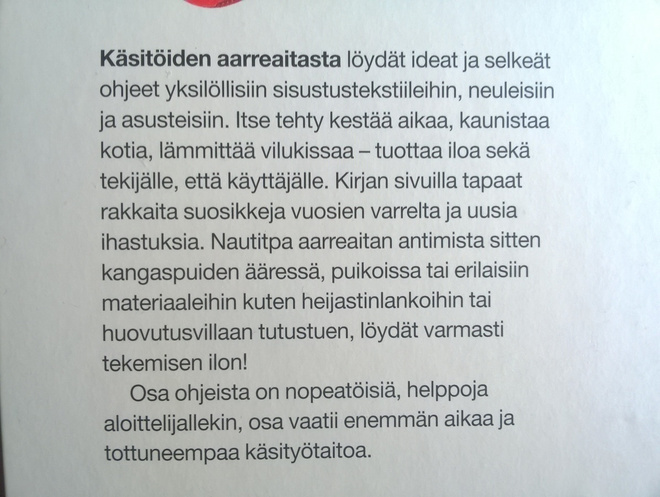 Käsitöiden aarreaitasta löydät ideat ja selkeät ohjeet yksilöllisiin sisustustekstiileihin, neuleisiin ja asusteisiin. Itse tehty kestää aikaa, kaunistaa kotia, lämmittää vilukissaa – tuottaa iloa sekä tekijälle, että käyttäjälle. Kirjan sivuilla tapaat rakkaita suosikkeja vuosien varrelta ja uusia ihastuksia. Nautitpa aarreaitan antimista sitten kangaspuiden ääressä, puikoissa tai erilaisiin materiaaleihin kuten heijastinlankoihin tai huovutusvillaan tutustuen, löydät varmasti tekemisen ilon!

Osa ohjeista on nopeatöisiä, helppoja aloittelijallekin, osa vaatii enemmän aikaa ja tottuneempaa käsityötaitoa.